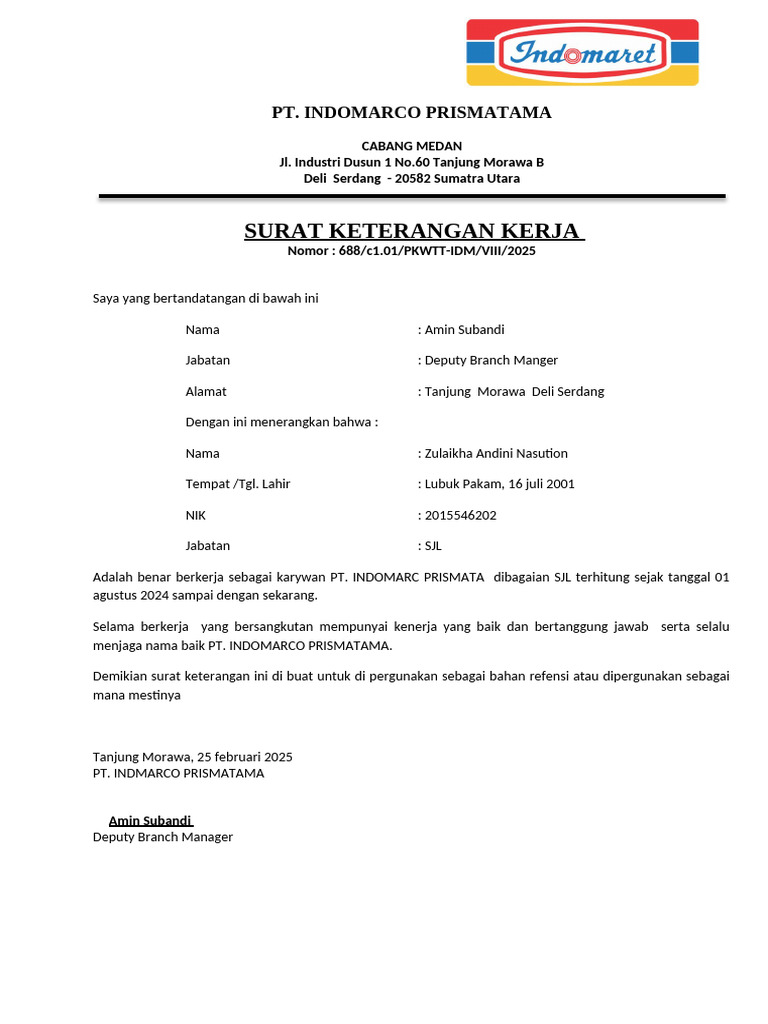 Indomaret

PT. INDOMARCO PRISMATAMA

CABANG MEDAN
Jl. Industri Dusun 1 No.60 Tanjung Morawa B
Deli Serdang - 20582 Sumatra Utara

SURAT KETERANGAN KERJA
Nomor : 688/c1.01/PKWTT-IDM/VIII/2025

Saya yang bertandatangan di bawah ini

Nama : Amin Subandi

Jabatan : Deputy Branch Manger

Alamat : Tanjung Morawa Deli Serdang

Dengan ini menerangkan bahwa :

Nama : Zulaikha Andini Nasution

Tempat /Tgl. Lahir : Lubuk Pakam, 16 juli 2001

NIK : 2015546202

Jabatan : SJL

Adalah benar berkerja sebagai karywan PT. INDOMARC PRISMATA dibagaian SJL terhitung sejak tanggal 01 agustus 2024 sampai dengan sekarang.

Selama berkerja yang bersangkutan mempunyai kenerja yang baik dan bertanggung jawab serta selalu menjaga nama baik PT. INDOMARCO PRISMATAMA.

Demikian surat keterangan ini di buat untuk di pergunakan sebagai bahan refensi atau dipergunakan sebagai mana mestinya

Tanjung Morawa, 25 februari 2025
PT. INDMARCO PRISMATAMA

Amin Subandi
Deputy Branch Manager